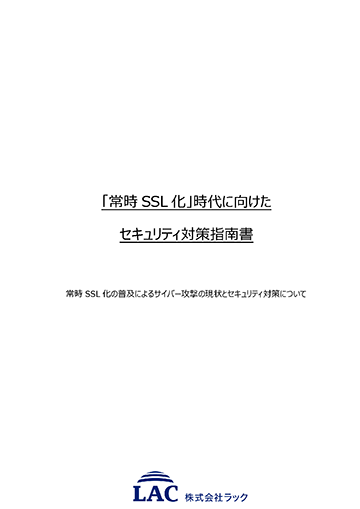 「常時 SSL 化」時代に向けた

セキュリティ対策指南書

常時 SSL 化の普及によるサイバー攻撃の現状とセキュリティ対策について

LAC 株式会社ラック